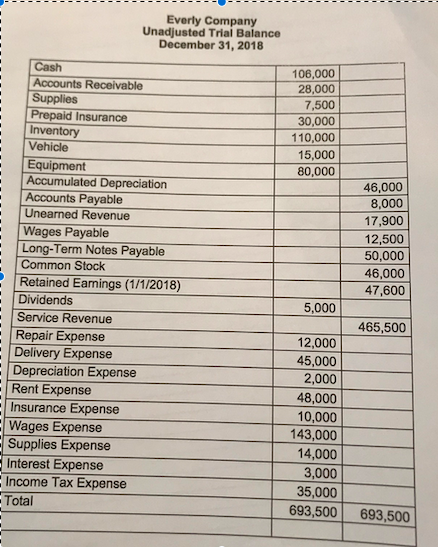 Everly Company
Unadjusted Trial Balance
December 31, 2018

| | | |
|---|---|---|
| Cash | 106,000 | |
| Accounts Receivable | 28,000 | |
| Supplies | 7,500 | |
| Prepaid Insurance | 30,000 | |
| Inventory | 110,000 | |
| Vehicle | 15,000 | |
| Equipment | 80,000 | |
| Accumulated Depreciation | | 46,000 |
| Accounts Payable | | 8,000 |
| Unearned Revenue | | 17,900 |
| Wages Payable | | 12,500 |
| Long-Term Notes Payable | | 50,000 |
| Common Stock | | 46,000 |
| Retained Earnings (1/1/2018) | | 47,600 |
| Dividends | 5,000 | |
| Service Revenue | | 465,500 |
| Repair Expense | 12,000 | |
| Delivery Expense | 45,000 | |
| Depreciation Expense | 2,000 | |
| Rent Expense | 48,000 | |
| Insurance Expense | 10,000 | |
| Wages Expense | 143,000 | |
| Supplies Expense | 14,000 | |
| Interest Expense | 3,000 | |
| Income Tax Expense | 35,000 | |
| Total | 693,500 | 693,500 |